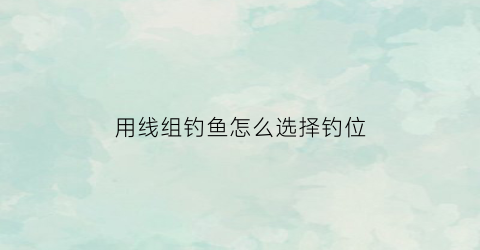 用线组钓鱼怎么选择钓位